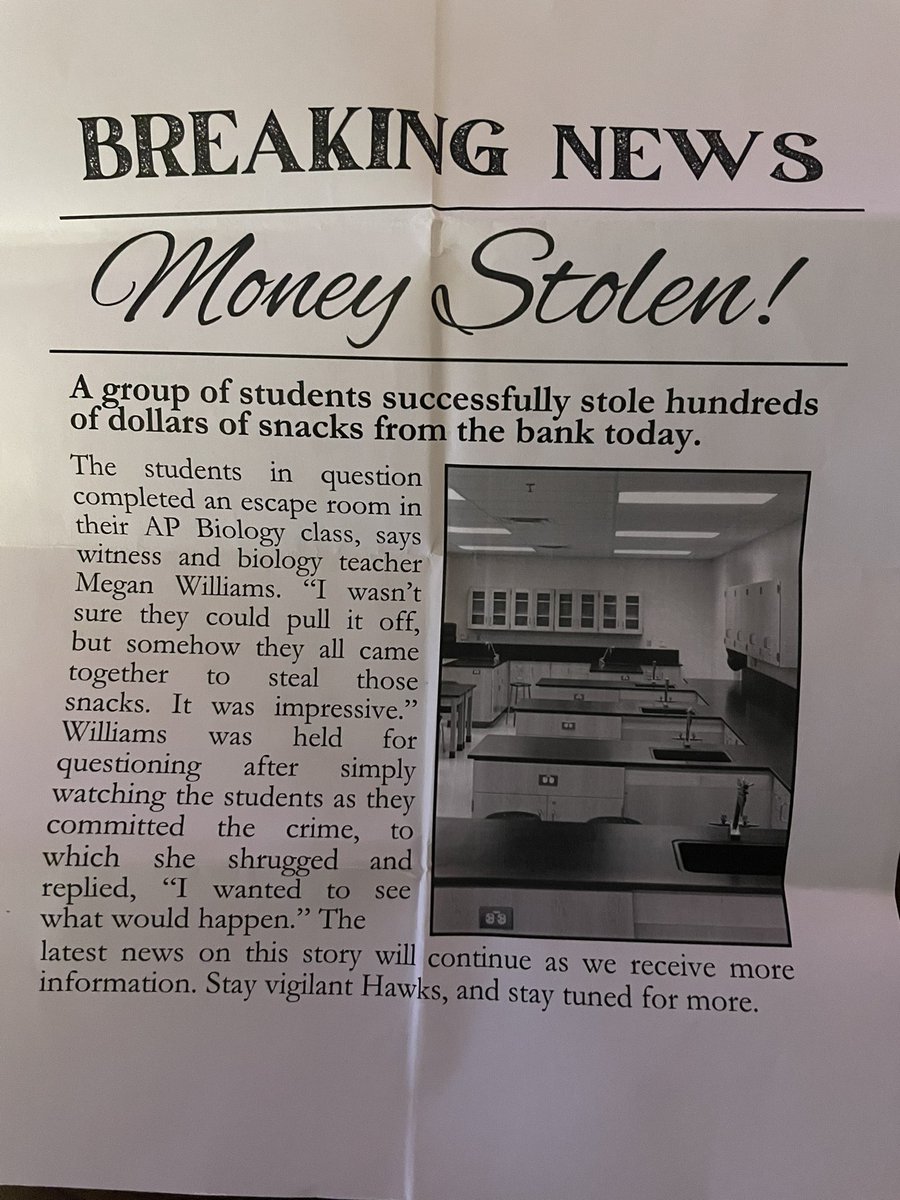 BREAKING NEWS

Money Stolen!

A group of students successfully stole hundreds of dollars of snacks from the bank today.

The students in question completed an escape room in their AP Biology class, says witness and biology teacher Megan Williams. "I wasn't sure they could pull it off, but somehow they all came together to steal those snacks. It was impressive." Williams was held for questioning after simply watching the students as they committed the crime, to which she shrugged and replied, "I wanted to see what would happen." The latest news on this story will continue as we receive more information. Stay vigilant Hawks, and stay tuned for more.